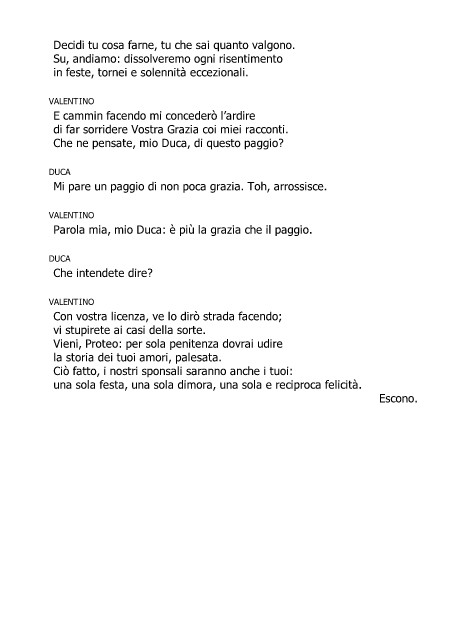 Decidi tu cosa farne, tu che sai quanto valgono.
Su, andiamo: dissolveremo ogni risentimento
in feste, tornei e solennità eccezionali.

VALENTINO
E cammin facendo mi concederò l'ardire
di far sorridere Vostra Grazia coi miei racconti.
Che ne pensate, mio Duca, di questo paggio?

DUCA
Mi pare un paggio di non poca grazia. Toh, arrossisce.

VALENTINO
Parola mia, mio Duca: è più la grazia che il paggio.

DUCA
Che intendete dire?

VALENTINO
Con vostra licenza, ve lo dirò strada facendo;
vi stupirete ai casi della sorte.
Vieni, Proteo: per sola penitenza dovrai udire
la storia dei tuoi amori, palesata.
Ciò fatto, i nostri sponsali saranno anche i tuoi:
una sola festa, una sola dimora, una sola e reciproca felicità.

Escono.